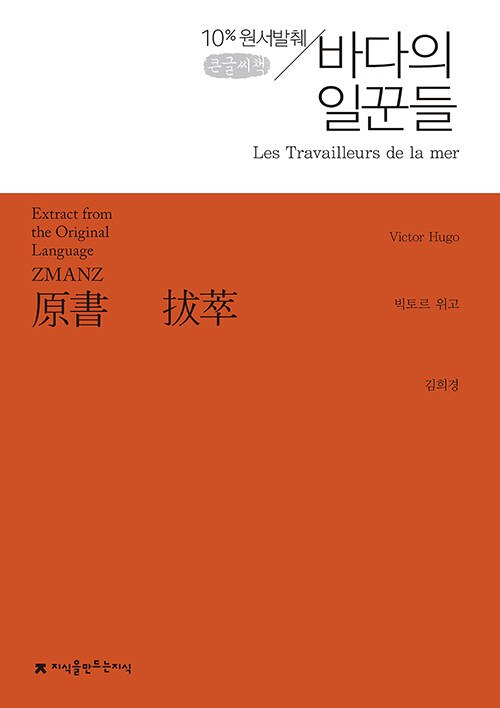 10% 원서발췌
큰글씨책
바다의 일꾼들
Les Travailleurs de la mer

Extract from the Original Language
ZMANZ
原書 拔萃

Victor Hugo
빅토르 위고

김희경

지식을만드는지식